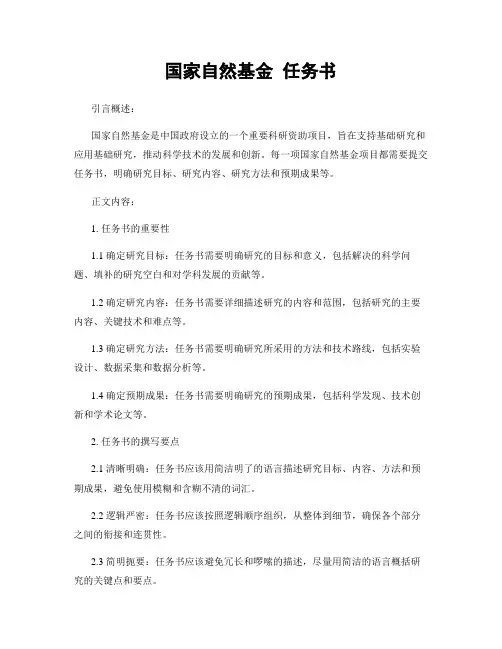 国家自然基金 任务书

引言概述：

国家自然基金是中国政府设立的一个重要科研资助项目，旨在支持基础研究和应用基础研究，推动科学技术的发展和创新。每一项国家自然基金项目都需要提交任务书，明确研究目标、研究内容、研究方法和预期成果等。

正文内容：

1. 任务书的重要性

1.1 确定研究目标：任务书需要明确研究的目标和意义，包括解决的科学问题、填补的研究空白和对学科发展的贡献等。

1.2 确定研究内容：任务书需要详细描述研究的内容和范围，包括研究的主要内容、关键技术和难点等。

1.3 确定研究方法：任务书需要明确研究所采用的方法和技术路线，包括实验设计、数据采集和数据分析等。

1.4 确定预期成果：任务书需要明确研究的预期成果，包括科学发现、技术创新和学术论文等。

2. 任务书的撰写要点

2.1 清晰明确：任务书应该用简洁明了的语言描述研究目标、内容、方法和预期成果，避免使用模糊和含糊不清的词汇。

2.2 逻辑严密：任务书应该按照逻辑顺序组织，从整体到细节，确保各个部分之间的衔接和连贯性。

2.3 简明扼要：任务书应该避免冗长和啰嗦的描述，尽量用简洁的语言概括研究的关键点和要点。